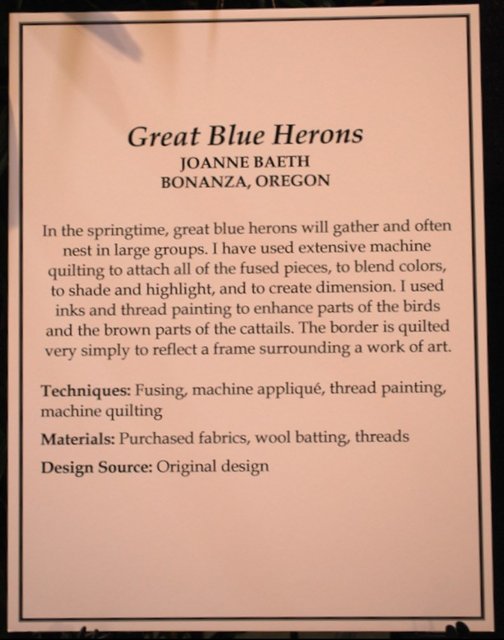 Great Blue Herons
JOANNE BAETH
BONANZA, OREGON

In the springtime, great blue herons will gather and often nest in large groups. I have used extensive machine quilting to attach all of the fused pieces, to blend colors, to shade and highlight, and to create dimension. I used inks and thread painting to enhance parts of the birds and the brown parts of the cattails. The border is quilted very simply to reflect a frame surrounding a work of art.

Techniques: Fusing, machine appliqué, thread painting, machine quilting

Materials: Purchased fabrics, wool batting, threads

Design Source: Original design